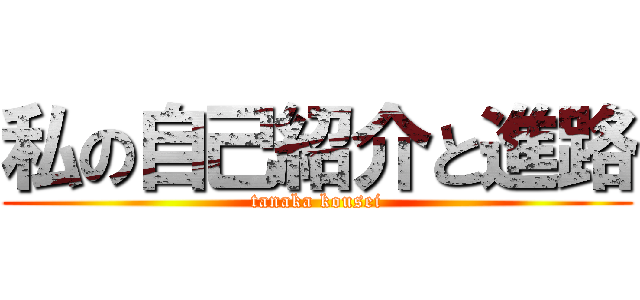 私の自己紹介と進路
tanaka kousei